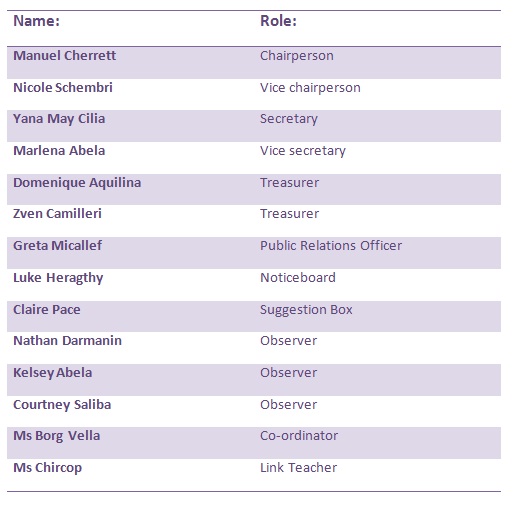 | Name: | Role: |
|---|---|
| Manuel Cherrett | Chairperson |
| Nicole Schembri | Vice chairperson |
| Yana May Cilia | Secretary |
| Marlena Abela | Vice secretary |
| Domenique Aquilina | Treasurer |
| Zven Camilleri | Treasurer |
| Greta Micallef | Public Relations Officer |
| Luke Heragthy | Noticeboard |
| Claire Pace | Suggestion Box |
| Nathan Darmanin | Observer |
| Kelsey Abela | Observer |
| Courtney Saliba | Observer |
| Ms Borg Vella | Co-ordinator |
| Ms Chircop | Link Teacher |